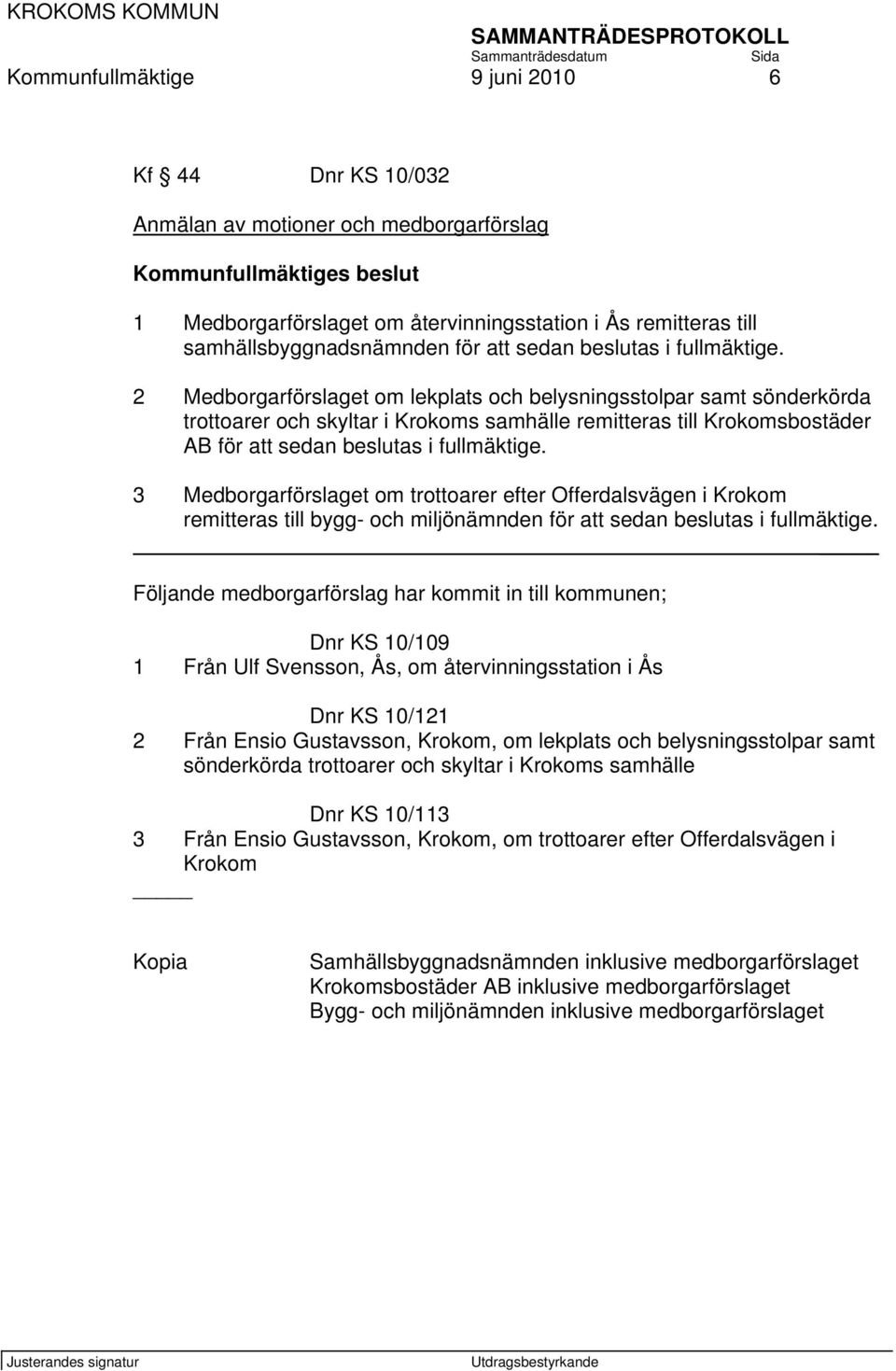 KROKOMS KOMMUN
SAMMANTRÄDESPROTOKOLL
Sammanträdesdatum Sida
Kommunfullmäktige 9 juni 2010 6

Kf § 44 Dnr KS 10/032

Anmälan av motioner och medborgarförslag

Kommunfullmäktiges beslut

1 Medborgarförslaget om återvinningsstation i Ås remitteras till samhällsbyggnadsnämnden för att sedan beslutas i fullmäktige.

2 Medborgarförslaget om lekplats och belysningsstolpar samt sönderkörda trottoarer och skyltar i Krokoms samhälle remitteras till Krokomsbostäder AB för att sedan beslutas i fullmäktige.

3 Medborgarförslaget om trottoarer efter Offerdalsvägen i Krokom remitteras till bygg- och miljönämnden för att sedan beslutas i fullmäktige.

Följande medborgarförslag har kommit in till kommunen;

Dnr KS 10/109
1 Från Ulf Svensson, Ås, om återvinningsstation i Ås

Dnr KS 10/121
2 Från Ensio Gustavsson, Krokom, om lekplats och belysningsstolpar samt sönderkörda trottoarer och skyltar i Krokoms samhälle

Dnr KS 10/113
3 Från Ensio Gustavsson, Krokom, om trottoarer efter Offerdalsvägen i Krokom

Kopia Samhällsbyggnadsnämnden inklusive medborgarförslaget
Krokomsbostäder AB inklusive medborgarförslaget
Bygg- och miljönämnden inklusive medborgarförslaget

Justerandes signatur Utdragsbestyrkande